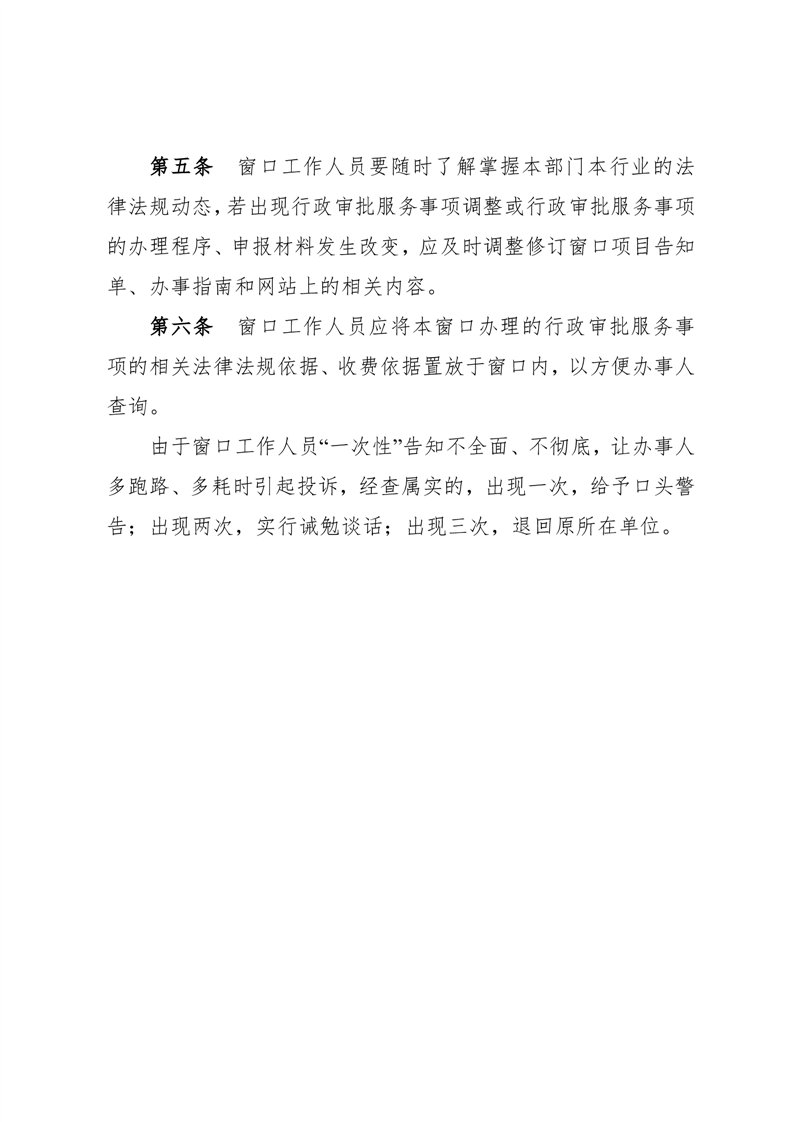 第五条　窗口工作人员要随时了解掌握本部门本行业的法律法规动态，若出现行政审批服务事项调整或行政审批服务事项的办理程序、申报材料发生改变，应及时调整修订窗口项目告知单、办事指南和网站上的相关内容。

第六条　窗口工作人员应将本窗口办理的行政审批服务事项的相关法律法规依据、收费依据置放于窗口内，以方便办事人查询。

由于窗口工作人员“一次性”告知不全面、不彻底，让办事人多跑路、多耗时引起投诉，经查属实的，出现一次，给予口头警告；出现两次，实行诫勉谈话；出现三次，退回原所在单位。